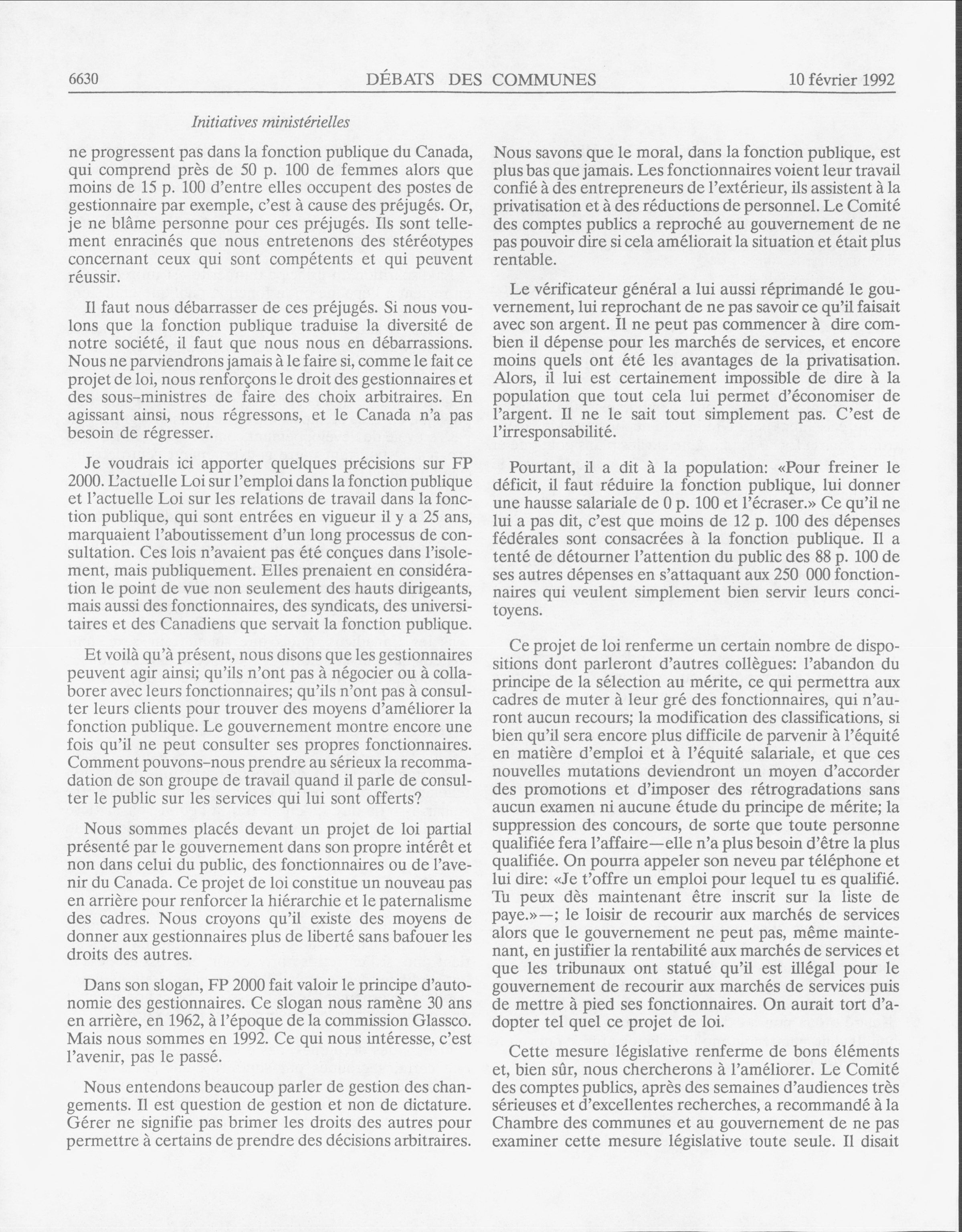 6630 DÉBATS DES COMMUNES 10 février 1992

Initiatives ministérielles

ne progressent pas dans la fonction publique du Canada, qui comprend près de 50 p. 100 de femmes alors que moins de 15 p. 100 d'entre elles occupent des postes de gestionnaire par exemple, c'est à cause des préjugés. Or, je ne blâme personne pour ces préjugés. Ils sont tellement enracinés que nous entretenons des stéréotypes concernant ceux qui sont compétents et qui peuvent réussir.

Il faut nous débarrasser de ces préjugés. Si nous voulons que la fonction publique traduise la diversité de notre société, il faut que nous nous en débarrassions. Nous ne parviendrons jamais à le faire si, comme le fait ce projet de loi, nous renforçons le droit des gestionnaires et des sous-ministres de faire des choix arbitraires. En agissant ainsi, nous régressons, et le Canada n'a pas besoin de régresser.

Je voudrais ici apporter quelques précisions sur FP 2000. L'actuelle Loi sur l'emploi dans la fonction publique et l'actuelle Loi sur les relations de travail dans la fonction publique, qui sont entrées en vigueur il y a 25 ans, marquaient l'aboutissement d'un long processus de consultation. Ces lois n'avaient pas été conçues dans l'isolement, mais publiquement. Elles prenaient en considération le point de vue non seulement des hauts dirigeants, mais aussi des fonctionnaires, des syndicats, des universitaires et des Canadiens que servait la fonction publique.

Et voilà qu'à présent, nous disons que les gestionnaires peuvent agir ainsi; qu'ils n'ont pas à négocier ou à collaborer avec leurs fonctionnaires; qu'ils n'ont pas à consulter leurs clients pour trouver des moyens d'améliorer la fonction publique. Le gouvernement montre encore une fois qu'il ne peut consulter ses propres fonctionnaires. Comment pouvons-nous prendre au sérieux la recommandation de son groupe de travail quand il parle de consulter le public sur les services qui lui sont offerts?

Nous sommes placés devant un projet de loi partial présenté par le gouvernement dans son propre intérêt et non dans celui du public, des fonctionnaires ou de l'avenir du Canada. Ce projet de loi constitue un nouveau pas en arrière pour renforcer la hiérarchie et le paternalisme des cadres. Nous croyons qu'il existe des moyens de donner aux gestionnaires plus de liberté sans bafouer les droits des autres.

Dans son slogan, FP 2000 fait valoir le principe d'autonomie des gestionnaires. Ce slogan nous ramène 30 ans en arrière, en 1962, à l'époque de la commission Glassco. Mais nous sommes en 1992. Ce qui nous intéresse, c'est l'avenir, pas le passé.

Nous entendons beaucoup parler de gestion des changements. Il est question de gestion et non de dictature. Gérer ne signifie pas brimer les droits des autres pour permettre à certains de prendre des décisions arbitraires.

Nous savons que le moral, dans la fonction publique, est plus bas que jamais. Les fonctionnaires voient leur travail confié à des entrepreneurs de l'extérieur, ils assistent à la privatisation et à des réductions de personnel. Le Comité des comptes publics a reproché au gouvernement de ne pas pouvoir dire si cela améliorait la situation et était plus rentable.

Le vérificateur général a lui aussi réprimandé le gouvernement, lui reprochant de ne pas savoir ce qu'il faisait avec son argent. Il ne peut pas commencer à dire combien il dépense pour les marchés de services, et encore moins quels ont été les avantages de la privatisation. Alors, il lui est certainement impossible de dire à la population que tout cela lui permet d'économiser de l'argent. Il ne le sait tout simplement pas. C'est de l'irresponsabilité.

Pourtant, il a dit à la population: «Pour freiner le déficit, il faut réduire la fonction publique, lui donner une hausse salariale de 0 p. 100 et l'écraser.» Ce qu'il ne lui a pas dit, c'est que moins de 12 p. 100 des dépenses fédérales sont consacrées à la fonction publique. Il a tenté de détourner l'attention du public des 88 p. 100 de ses autres dépenses en s'attaquant aux 250 000 fonctionnaires qui veulent simplement bien servir leurs concitoyens.

Ce projet de loi renferme un certain nombre de dispositions dont parleront d'autres collègues: l'abandon du principe de la sélection au mérite, ce qui permettra aux cadres de muter à leur gré des fonctionnaires, qui n'auront aucun recours; la modification des classifications, si bien qu'il sera encore plus difficile de parvenir à l'équité en matière d'emploi et à l'équité salariale, et que ces nouvelles mutations deviendront un moyen d'accorder des promotions et d'imposer des rétrogradations sans aucun examen ni aucune étude du principe de mérite; la suppression des concours, de sorte que toute personne qualifiée fera l'affaire—elle n'a plus besoin d'être la plus qualifiée. On pourra appeler son neveu par téléphone et lui dire: «Je t'offre un emploi pour lequel tu es qualifié. Tu peux dès maintenant être inscrit sur la liste de paye.»—; le loisir de recourir aux marchés de services alors que le gouvernement ne peut pas, même maintenant, en justifier la rentabilité aux marchés de services et que les tribunaux ont statué qu'il est illégal pour le gouvernement de recourir aux marchés de services puis de mettre à pied ses fonctionnaires. On aurait tort d'adopter tel quel ce projet de loi.

Cette mesure législative renferme de bons éléments et, bien sûr, nous chercherons à l'améliorer. Le Comité des comptes publics, après des semaines d'audiences très sérieuses et d'excellentes recherches, a recommandé à la Chambre des communes et au gouvernement de ne pas examiner cette mesure législative toute seule. Il disait